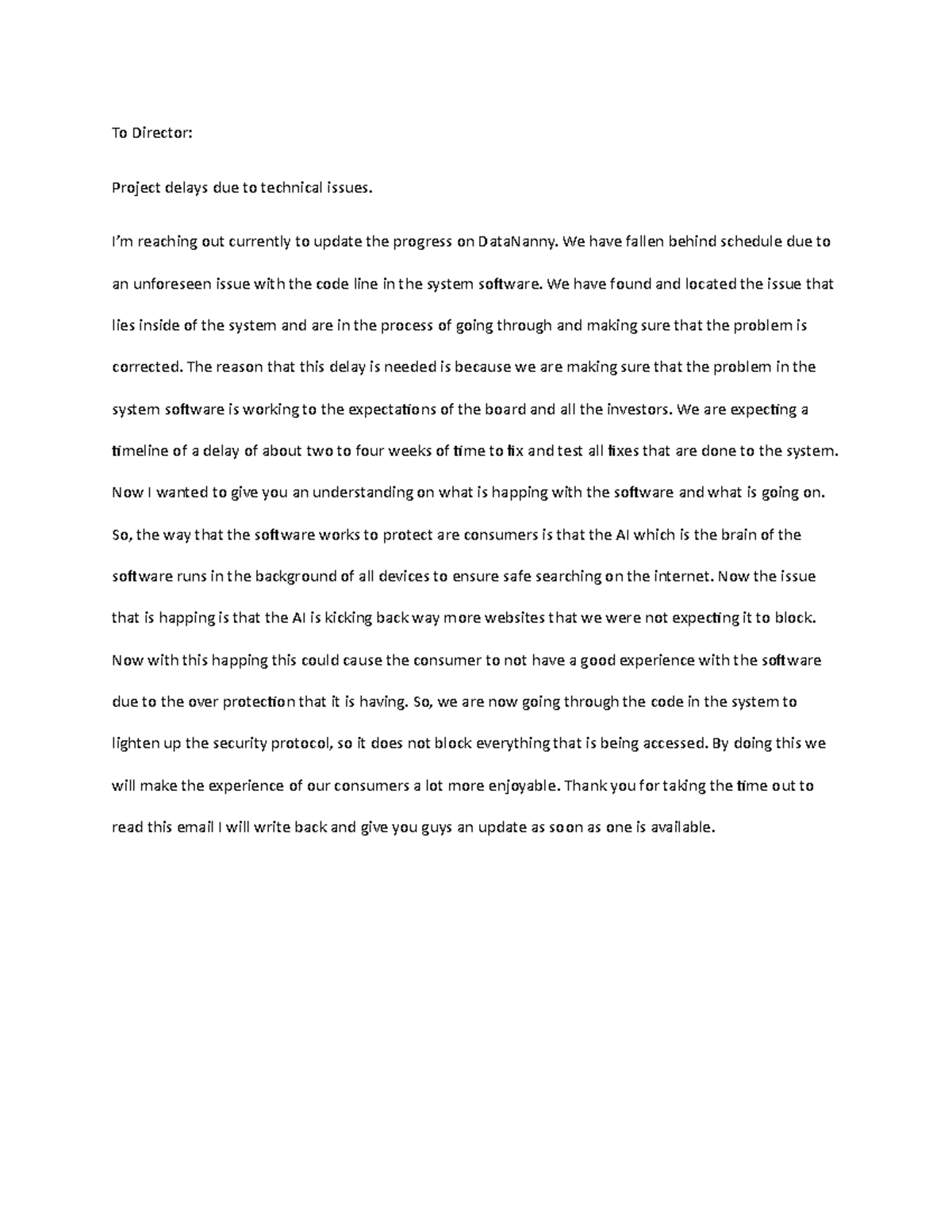 To Director:

Project delays due to technical issues.

I'm reaching out currently to update the progress on DataNanny. We have fallen behind schedule due to an unforeseen issue with the code line in the system software. We have found and located the issue that lies inside of the system and are in the process of going through and making sure that the problem is corrected. The reason that this delay is needed is because we are making sure that the problem in the system software is working to the expectations of the board and all the investors. We are expecting a timeline of a delay of about two to four weeks of time to fix and test all fixes that are done to the system. Now I wanted to give you an understanding on what is happing with the software and what is going on. So, the way that the software works to protect are consumers is that the AI which is the brain of the software runs in the background of all devices to ensure safe searching on the internet. Now the issue that is happing is that the AI is kicking back way more websites that we were not expecting it to block. Now with this happing this could cause the consumer to not have a good experience with the software due to the over protection that it is having. So, we are now going through the code in the system to lighten up the security protocol, so it does not block everything that is being accessed. By doing this we will make the experience of our consumers a lot more enjoyable. Thank you for taking the time out to read this email I will write back and give you guys an update as soon as one is available.